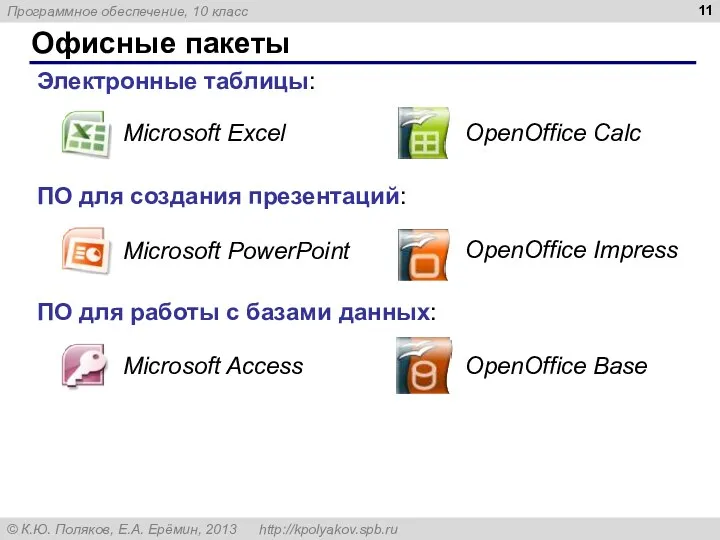 Программное обеспечение, 10 класс

11

Офисные пакеты

Электронные таблицы:

Microsoft Excel

OpenOffice Calc

ПО для создания презентаций:

Microsoft PowerPoint

OpenOffice Impress

ПО для работы с базами данных:

Microsoft Access

OpenOffice Base

© К.Ю. Поляков, Е.А. Ерёмин, 2013 http://kpolyakov.spb.ru